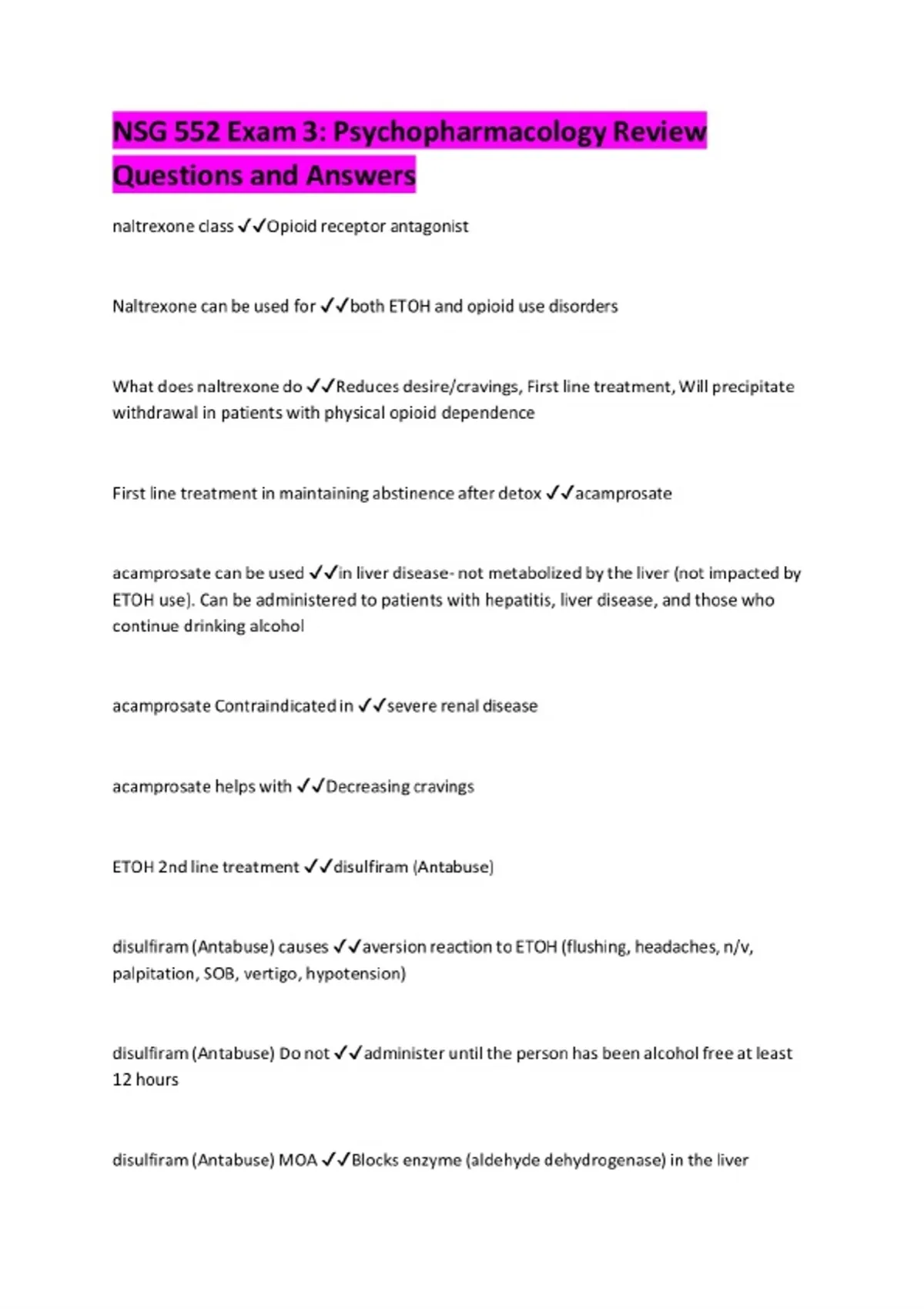 NSG 552 Exam 3: Psychopharmacology Review Questions and Answers

naltrexone class ✓✓Opioid receptor antagonist

Naltrexone can be used for ✓✓both ETOH and opioid use disorders

What does naltrexone do ✓✓Reduces desire/cravings, First line treatment, Will precipitate withdrawal in patients with physical opioid dependence

First line treatment in maintaining abstinence after detox ✓✓acamprosate

acamprosate can be used ✓✓in liver disease- not metabolized by the liver (not impacted by ETOH use). Can be administered to patients with hepatitis, liver disease, and those who continue drinking alcohol

acamprosate Contraindicated in ✓✓severe renal disease

acamprosate helps with ✓✓Decreasing cravings

ETOH 2nd line treatment ✓✓disulfiram (Antabuse)

disulfiram (Antabuse) causes ✓✓aversion reaction to ETOH (flushing, headaches, n/v, palpitation, SOB, vertigo, hypotension)

disulfiram (Antabuse) Do not ✓✓administer until the person has been alcohol free at least 12 hours

disulfiram (Antabuse) MOA ✓✓Blocks enzyme (aldehyde dehydrogenase) in the liver